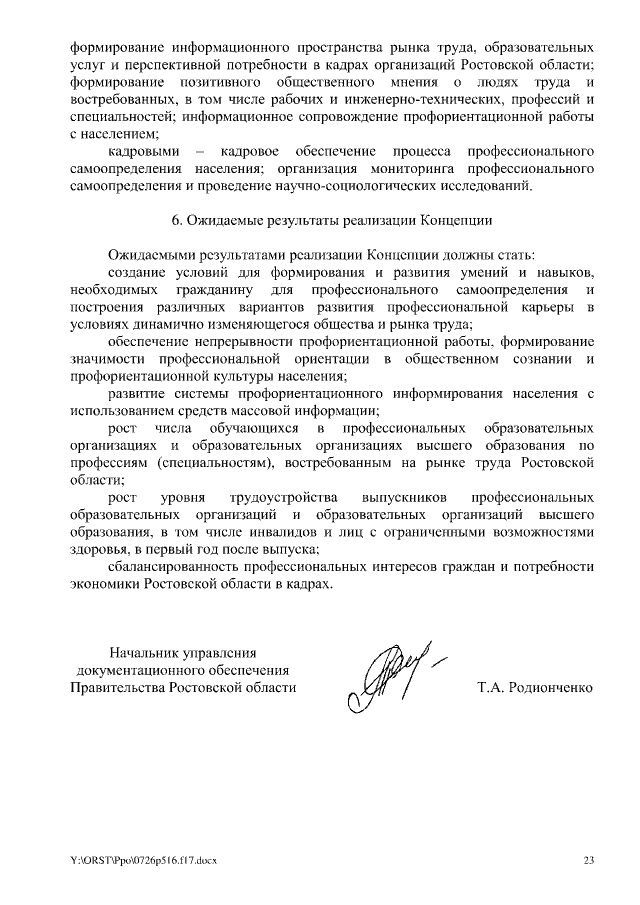 формирование информационного пространства рынка труда, образовательных услуг и перспективной потребности в кадрах организаций Ростовской области; формирование позитивного общественного мнения о людях труда и востребованных, в том числе рабочих и инженерно-технических, профессий и специальностей; информационное сопровождение профориентационной работы с населением;

кадровыми – кадровое обеспечение процесса профессионального самоопределения населения; организация мониторинга профессионального самоопределения и проведение научно-социологических исследований.

6. Ожидаемые результаты реализации Концепции

Ожидаемыми результатами реализации Концепции должны стать:

создание условий для формирования и развития умений и навыков, необходимых гражданину для профессионального самоопределения и построения различных вариантов развития профессиональной карьеры в условиях динамично изменяющегося общества и рынка труда;

обеспечение непрерывности профориентационной работы, формирование значимости профессиональной ориентации в общественном сознании и профориентационной культуры населения;

развитие системы профориентационного информирования населения с использованием средств массовой информации;

рост числа обучающихся в профессиональных образовательных организациях и образовательных организациях высшего образования по профессиям (специальностям), востребованным на рынке труда Ростовской области;

рост уровня трудоустройства выпускников профессиональных образовательных организаций и образовательных организаций высшего образования, в том числе инвалидов и лиц с ограниченными возможностями здоровья, в первый год после выпуска;

сбалансированность профессиональных интересов граждан и потребности экономики Ростовской области в кадрах.

Начальник управления
документационного обеспечения
Правительства Ростовской области

Т.А. Родионченко

Y:\ORST\Ppo\0726p516.f17.docx

23